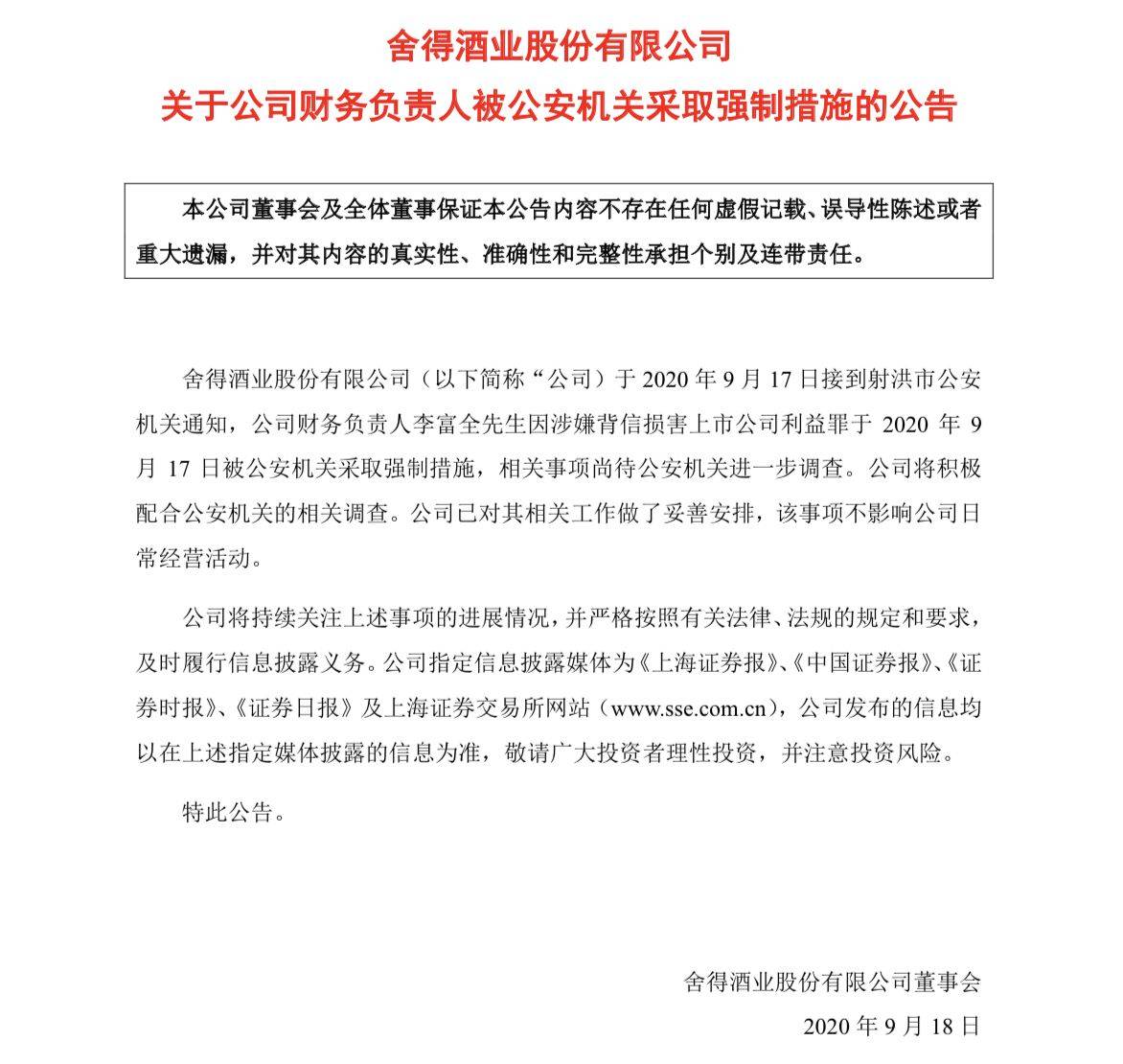 舍得酒业股份有限公司
关于公司财务负责人被公安机关采取强制措施的公告

本公司董事会及全体董事保证本公告内容不存在任何虚假记载、误导性陈述或者重大遗漏，并对其内容的真实性、准确性和完整性承担个别及连带责任。

舍得酒业股份有限公司（以下简称“公司）于 2020 年 9 月 17 日接到射洪市公安机关通知，公司财务负责人李富全先生因涉嫌背信损害上市公司利益罪于 2020 年 9 月 17 日被公安机关采取强制措施，相关事项尚待公安机关进一步调查。公司将积极配合公安机关的相关调查。公司已对其相关工作做了妥善安排，该事项不影响公司日常经营活动。

公司将持续关注上述事项的进展情况，并严格按照有关法律、法规的规定和要求，及时履行信息披露义务。公司指定信息披露媒体为《上海证券报》、《中国证券报》、《证券时报》、《证券日报》及上海证券交易所网站（www.sse.com.cn），公司发布的信息均以在上述指定媒体披露的信息为准，敬请广大投资者理性投资，并注意投资风险。

特此公告。

舍得酒业股份有限公司董事会
2020 年 9 月 18 日